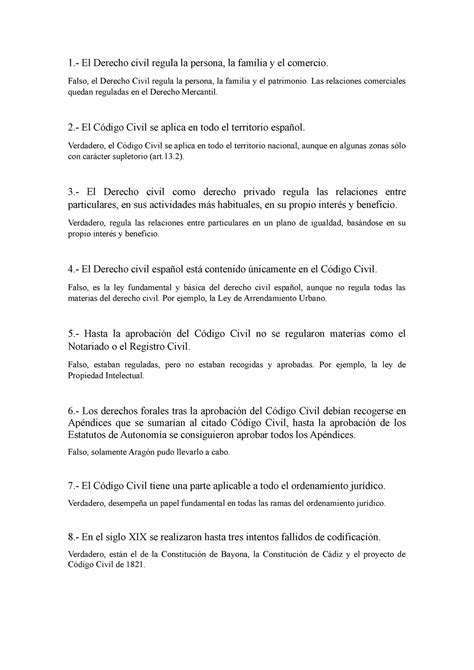 1.- El Derecho civil regula la persona, la familia y el comercio.

Falso, el Derecho Civil regula la persona, la familia y el patrimonio. Las relaciones comerciales quedan reguladas en el Derecho Mercantil.

2.- El Código Civil se aplica en todo el territorio español.

Verdadero, el Código Civil se aplica en todo el territorio nacional, aunque en algunas zonas sólo con carácter supletorio (art.13.2).

3.- El Derecho civil como derecho privado regula las relaciones entre particulares, en sus actividades más habituales, en su propio interés y beneficio.

Verdadero, regula las relaciones entre particulares en un plano de igualdad, basándose en su propio interés y beneficio.

4.- El Derecho civil español está contenido únicamente en el Código Civil.

Falso, es la ley fundamental y básica del derecho civil español, aunque no regula todas las materias del derecho civil. Por ejemplo, la Ley de Arrendamiento Urbano.

5.- Hasta la aprobación del Código Civil no se regularon materias como el Notariado o el Registro Civil.

Falso, estaban reguladas, pero no estaban recogidas y aprobadas. Por ejemplo, la ley de Propiedad Intelectual.

6.- Los derechos forales tras la aprobación del Código Civil debían recogerse en Apéndices que se sumarían al citado Código Civil, hasta la aprobación de los Estatutos de Autonomía se consiguieron aprobar todos los Apéndices.

Falso, solamente Aragón pudo llevarlo a cabo.

7.- El Código Civil tiene una parte aplicable a todo el ordenamiento jurídico.

Verdadero, desempeña un papel fundamental en todas las ramas del ordenamiento jurídico.

8.- En el siglo XIX se realizaron hasta tres intentos fallidos de codificación.

Verdadero, están el de la Constitución de Bayona, la Constitución de Cádiz y el proyecto de Código Civil de 1821.